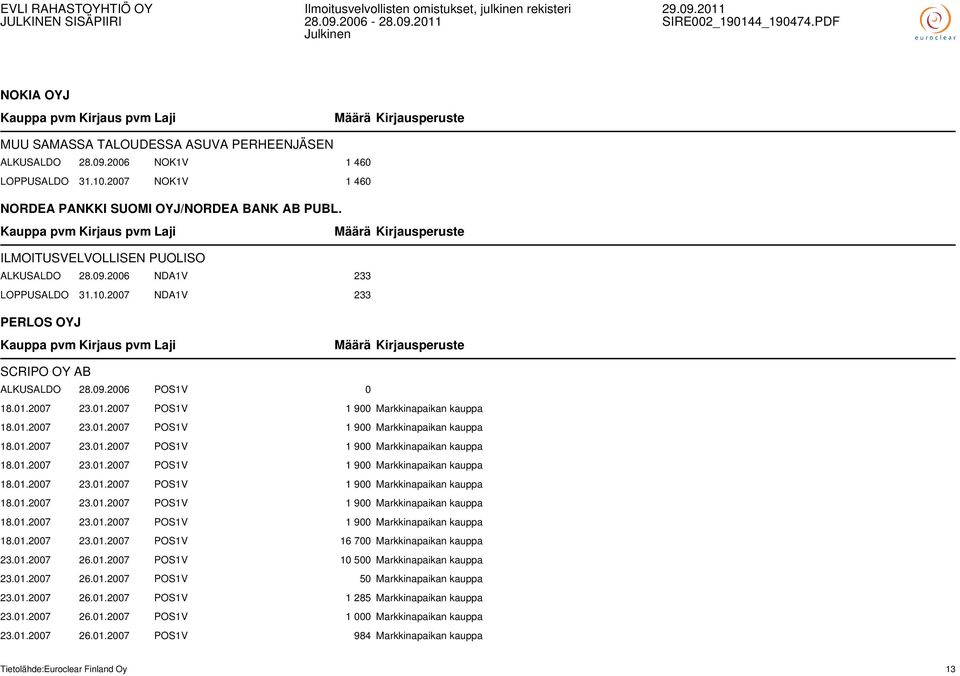 EVLI RAHASTOYHTIÖ OY
JULKINEN SISÄPIIRI

Ilmoitusvelvollisten omistukset, julkinen rekisteri
28.09.2006 - 28.09.2011
Julkinen

29.09.2011
SIRE002_190144_190474.PDF

euroclear

NOKIA OYJ

| Kauppa pvm | Kirjaus pvm | Laji | Määrä | Kirjausperuste |
|---|---|---|---|---|
| MUU SAMASSA TALOUDESSA ASUVA PERHEENJÄSEN | | | | |
| ALKUSALDO | 28.09.2006 | NOK1V | 1 460 | |
| LOPPUSALDO | 31.10.2007 | NOK1V | 1 460 | |

NORDEA PANKKI SUOMI OYJ/NORDEA BANK AB PUBL.

| Kauppa pvm | Kirjaus pvm | Laji | Määrä | Kirjausperuste |
|---|---|---|---|---|
| ILMOITUSVELVOLLISEN PUOLISO | | | | |
| ALKUSALDO | 28.09.2006 | NDA1V | 233 | |
| LOPPUSALDO | 31.10.2007 | NDA1V | 233 | |

PERLOS OYJ

| Kauppa pvm | Kirjaus pvm | Laji | Määrä | Kirjausperuste |
|---|---|---|---|---|
| SCRIPO OY AB | | | | |
| ALKUSALDO | 28.09.2006 | POS1V | 0 | |
| 18.01.2007 | 23.01.2007 | POS1V | 1 900 | Markkinapaikan kauppa |
| 18.01.2007 | 23.01.2007 | POS1V | 1 900 | Markkinapaikan kauppa |
| 18.01.2007 | 23.01.2007 | POS1V | 1 900 | Markkinapaikan kauppa |
| 18.01.2007 | 23.01.2007 | POS1V | 1 900 | Markkinapaikan kauppa |
| 18.01.2007 | 23.01.2007 | POS1V | 1 900 | Markkinapaikan kauppa |
| 18.01.2007 | 23.01.2007 | POS1V | 1 900 | Markkinapaikan kauppa |
| 18.01.2007 | 23.01.2007 | POS1V | 1 900 | Markkinapaikan kauppa |
| 18.01.2007 | 23.01.2007 | POS1V | 16 700 | Markkinapaikan kauppa |
| 23.01.2007 | 26.01.2007 | POS1V | 10 500 | Markkinapaikan kauppa |
| 23.01.2007 | 26.01.2007 | POS1V | 50 | Markkinapaikan kauppa |
| 23.01.2007 | 26.01.2007 | POS1V | 1 285 | Markkinapaikan kauppa |
| 23.01.2007 | 26.01.2007 | POS1V | 1 000 | Markkinapaikan kauppa |
| 23.01.2007 | 26.01.2007 | POS1V | 984 | Markkinapaikan kauppa |

Tietolähde:Euroclear Finland Oy
13